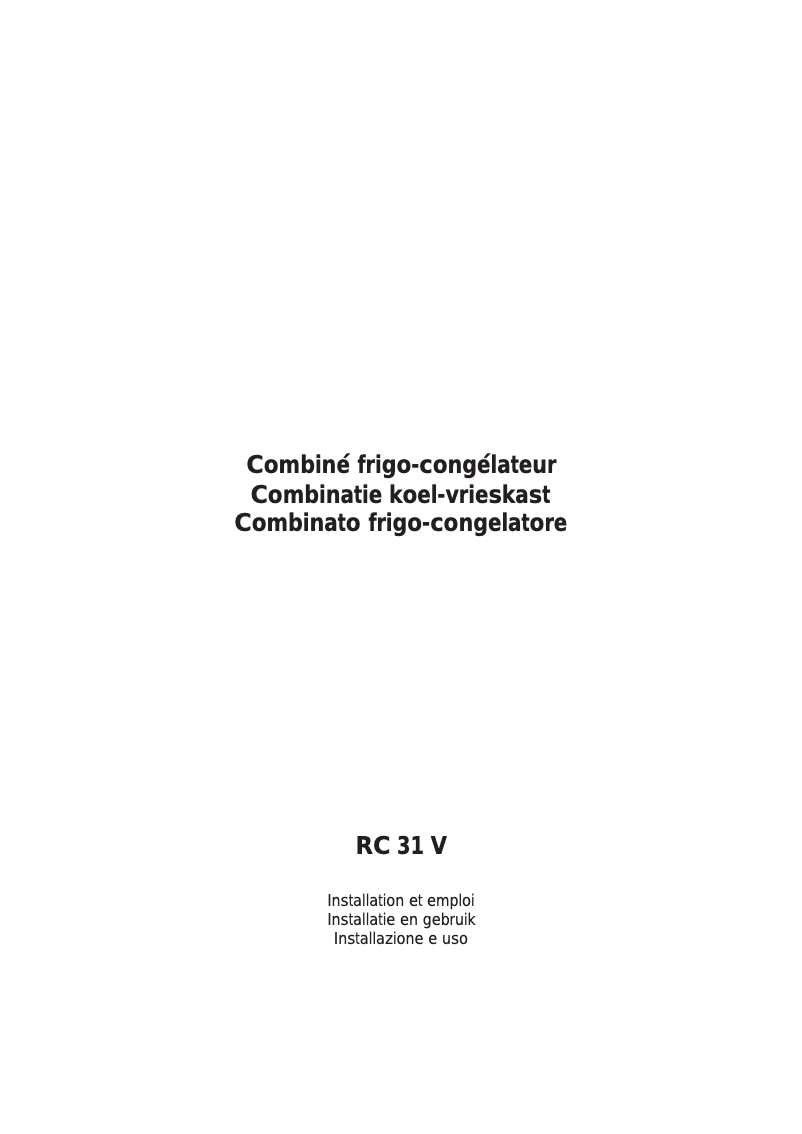 Combiné frigo-congélateur
Combinatie koel-vrieskast
Combinato frigo-congelatore

RC 31 V

Installation et emploi
Installatie en gebruik
Installazione e uso